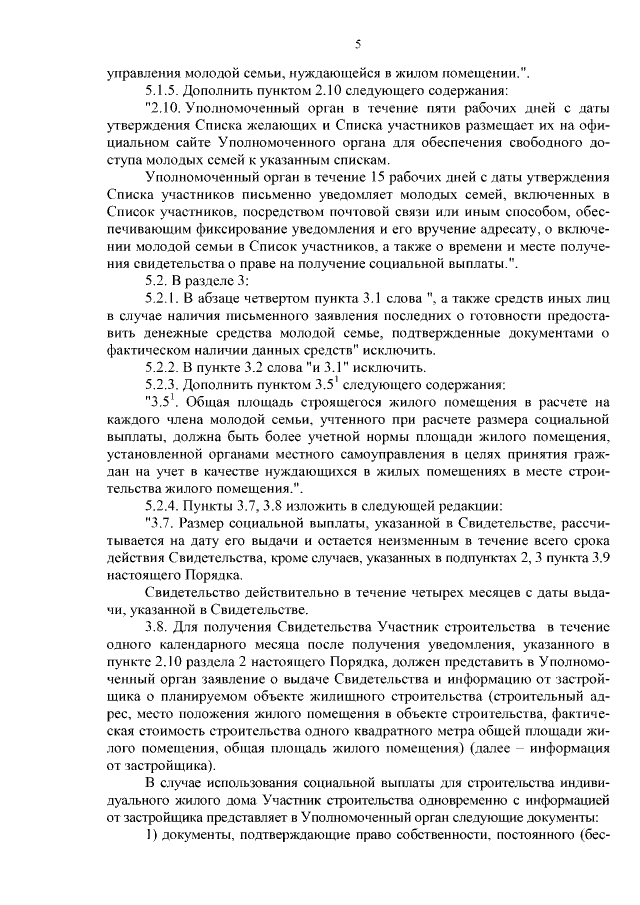 5

управления молодой семьи, нуждающейся в жилом помещении.".

5.1.5. Дополнить пунктом 2.10 следующего содержания:

"2.10. Уполномоченный орган в течение пяти рабочих дней с даты утверждения Списка желающих и Списка участников размещает их на официальном сайте Уполномоченного органа для обеспечения свободного доступа молодых семей к указанным спискам.

Уполномоченный орган в течение 15 рабочих дней с даты утверждения Списка участников письменно уведомляет молодых семей, включенных в Список участников, посредством почтовой связи или иным способом, обеспечивающим фиксирование уведомления и его вручение адресату, о включении молодой семьи в Список участников, а также о времени и месте получения свидетельства о праве на получение социальной выплаты.".

5.2. В разделе 3:

5.2.1. В абзаце четвертом пункта 3.1 слова ", а также средств иных лиц в случае наличия письменного заявления последних о готовности предоставить денежные средства молодой семье, подтвержденные документами о фактическом наличии данных средств" исключить.

5.2.2. В пункте 3.2 слова "и 3.1" исключить.

5.2.3. Дополнить пунктом $3.5^1$ следующего содержания:

"$3.5^1$. Общая площадь строящегося жилого помещения в расчете на каждого члена молодой семьи, учтенного при расчете размера социальной выплаты, должна быть более учетной нормы площади жилого помещения, установленной органами местного самоуправления в целях принятия граждан на учет в качестве нуждающихся в жилых помещениях в месте строительства жилого помещения.".

5.2.4. Пункты 3.7, 3.8 изложить в следующей редакции:

"3.7. Размер социальной выплаты, указанной в Свидетельстве, рассчитывается на дату его выдачи и остается неизменным в течение всего срока действия Свидетельства, кроме случаев, указанных в подпунктах 2, 3 пункта 3.9 настоящего Порядка.

Свидетельство действительно в течение четырех месяцев с даты выдачи, указанной в Свидетельстве.

3.8. Для получения Свидетельства Участник строительства в течение одного календарного месяца после получения уведомления, указанного в пункте 2.10 раздела 2 настоящего Порядка, должен представить в Уполномоченный орган заявление о выдаче Свидетельства и информацию от застройщика о планируемом объекте жилищного строительства (строительный адрес, место положения жилого помещения в объекте строительства, фактическая стоимость строительства одного квадратного метра общей площади жилого помещения, общая площадь жилого помещения) (далее – информация от застройщика).

В случае использования социальной выплаты для строительства индивидуального жилого дома Участник строительства одновременно с информацией от застройщика представляет в Уполномоченный орган следующие документы:

1) документы, подтверждающие право собственности, постоянного (бес-